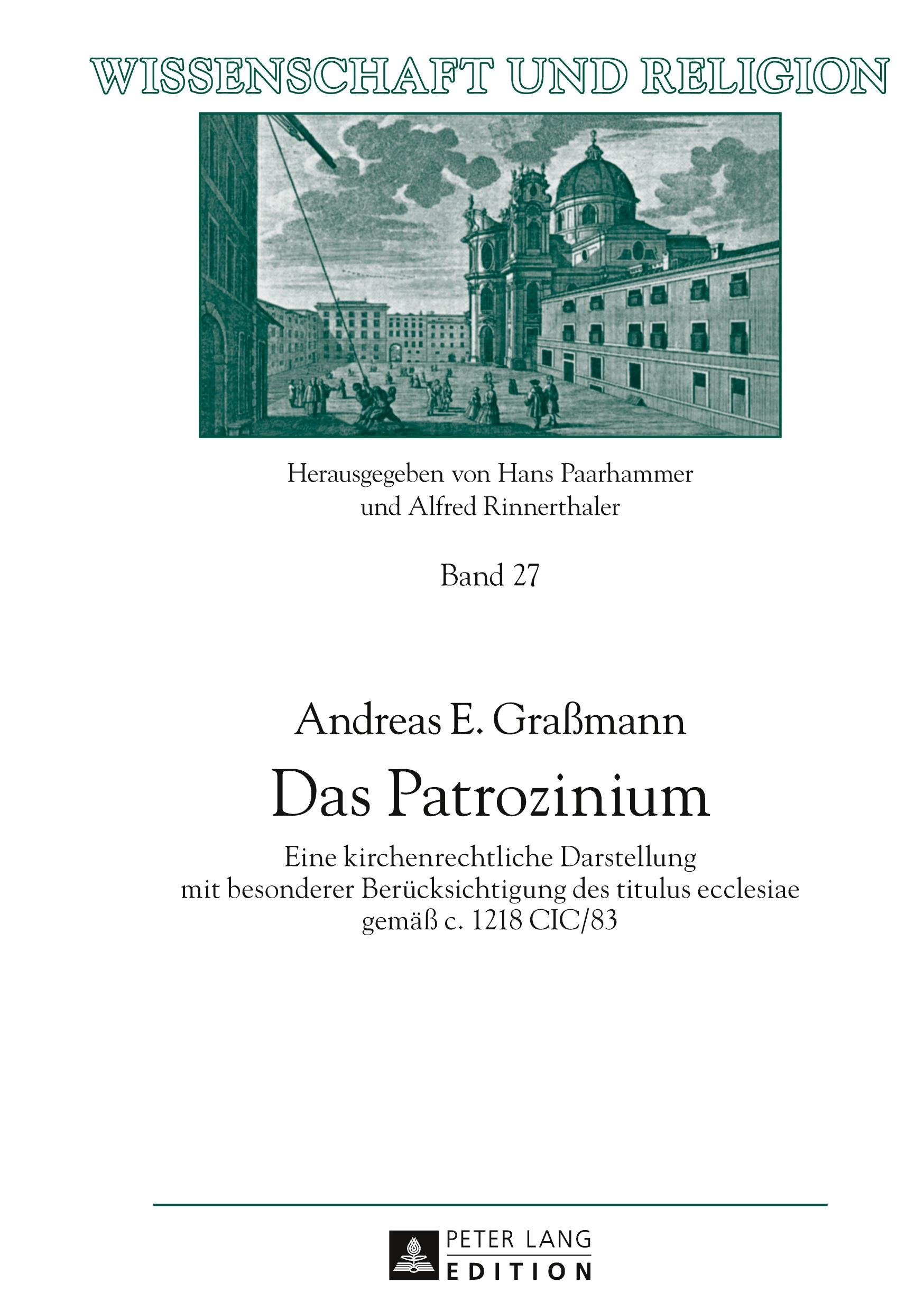 WISSENSCHAFT UND RELIGION

Herausgegeben von Hans Paarhammer und Alfred Rinnerthaler

Band 27

Andreas E. Graßmann

Das Patrozinium

Eine kirchenrechtliche Darstellung mit besonderer Berücksichtigung des titulus ecclesiae gemäß c. 1218 CIC/83

PETER LANG
EDITION